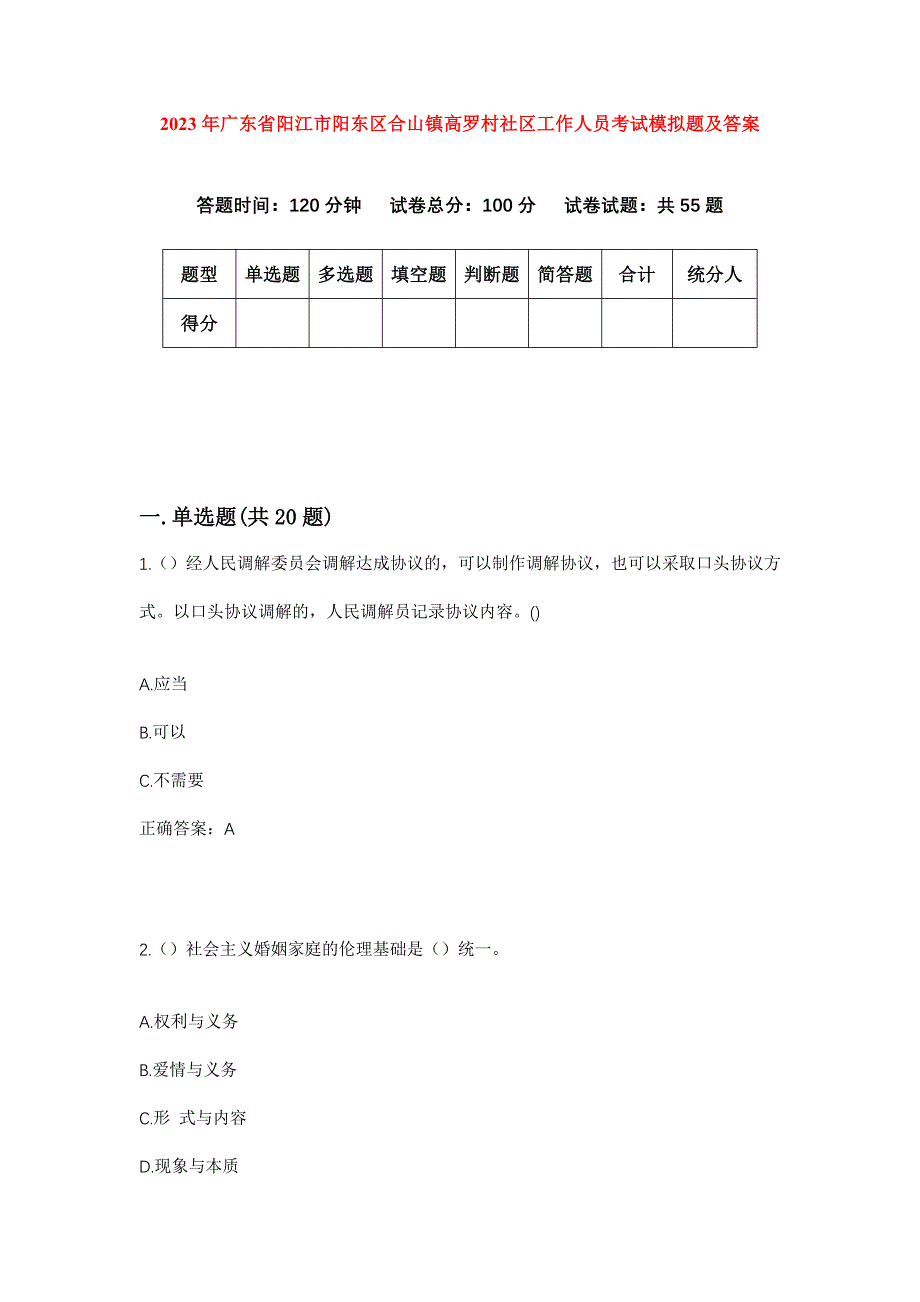 2023年广东省阳江市阳东区合山镇高罗村社区工作人员考试模拟题及答案

答题时间：120分钟　试卷总分：100分　试卷试题：共55题

| 题型 | 单选题 | 多选题 | 填空题 | 判断题 | 简答题 | 合计 | 统分人 |
|---|---|---|---|---|---|---|---|
| 得分 | | | | | | | |

一.单选题(共20题)

1.（）经人民调解委员会调解达成协议的，可以制作调解协议，也可以采取口头协议方式。以口头协议调解的，人民调解员记录协议内容。()

A.应当

B.可以

C.不需要

正确答案：A

2.（）社会主义婚姻家庭的伦理基础是（）统一。

A.权利与义务

B.爱情与义务

C.形 式与内容

D.现象与本质